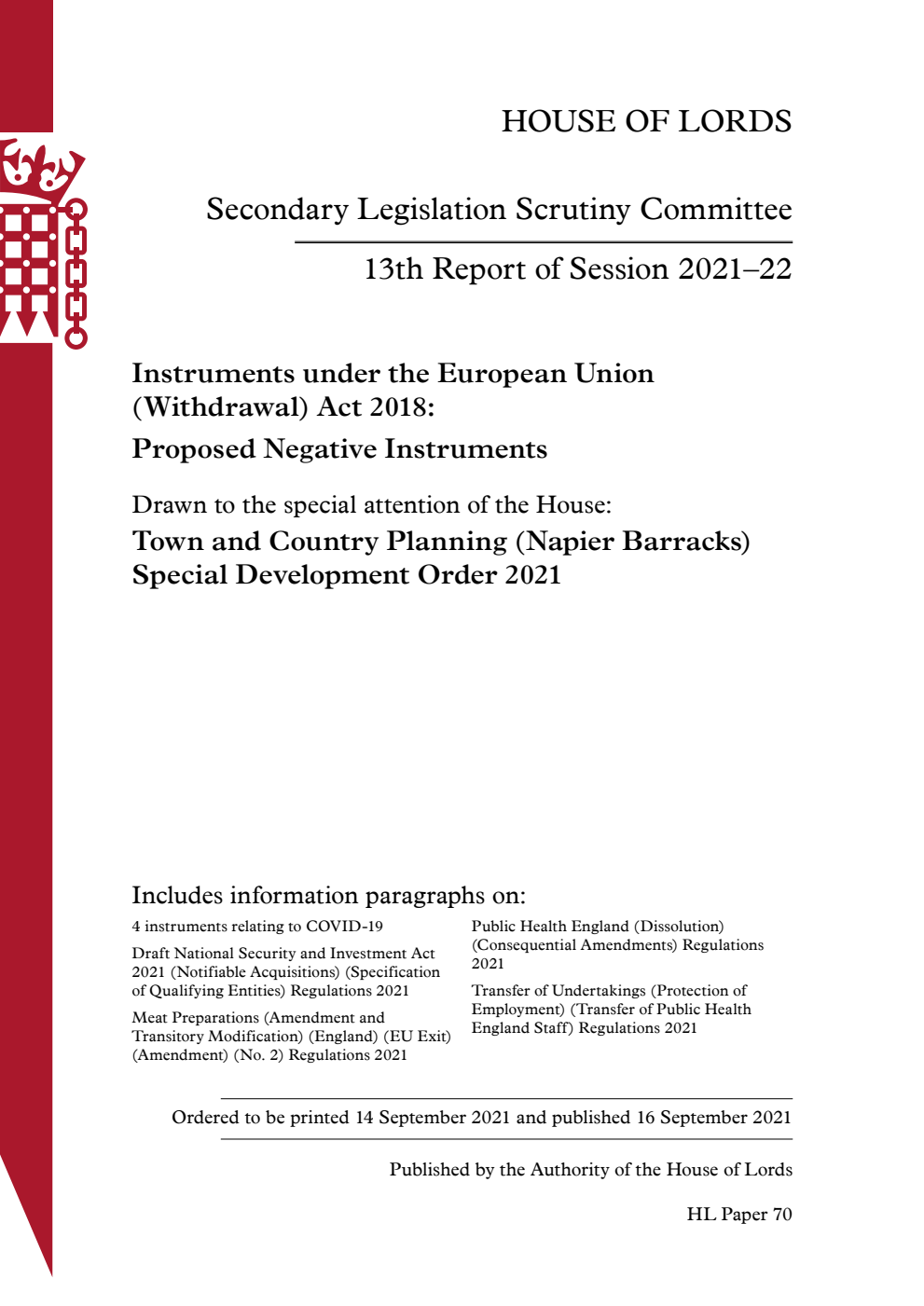 HOUSE OF LORDS

Secondary Legislation Scrutiny Committee

13th Report of Session 2021–22

Instruments under the European Union (Withdrawal) Act 2018:

Proposed Negative Instruments

Drawn to the special attention of the House:

Town and Country Planning (Napier Barracks) Special Development Order 2021

Includes information paragraphs on:

4 instruments relating to COVID-19

Draft National Security and Investment Act 2021 (Notifiable Acquisitions) (Specification of Qualifying Entities) Regulations 2021

Meat Preparations (Amendment and Transitory Modification) (England) (EU Exit) (Amendment) (No. 2) Regulations 2021

Public Health England (Dissolution) (Consequential Amendments) Regulations 2021

Transfer of Undertakings (Protection of Employment) (Transfer of Public Health England Staff) Regulations 2021

Ordered to be printed 14 September 2021 and published 16 September 2021

Published by the Authority of the House of Lords

HL Paper 70